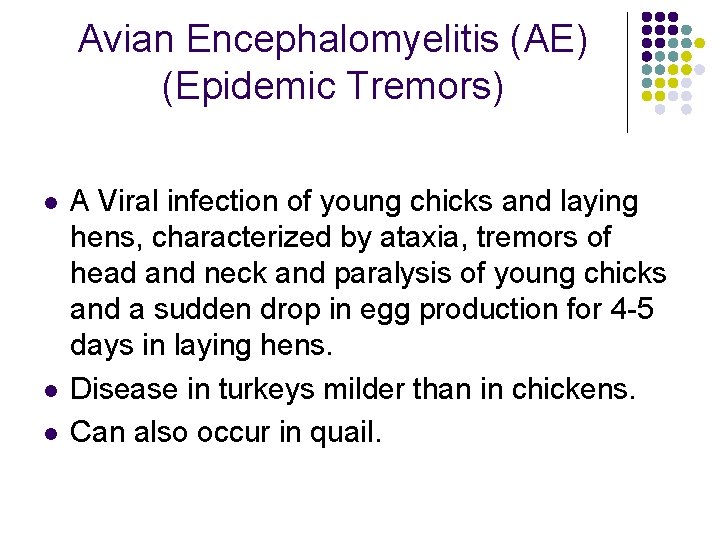 Avian Encephalomyelitis (AE)
(Epidemic Tremors)

• A Viral infection of young chicks and laying hens, characterized by ataxia, tremors of head and neck and paralysis of young chicks and a sudden drop in egg production for 4-5 days in laying hens.
• Disease in turkeys milder than in chickens.
• Can also occur in quail.